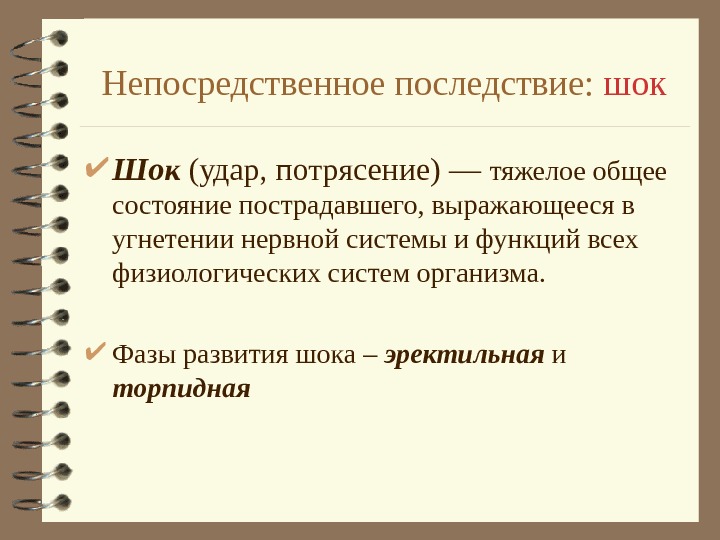 Непосредственное последствие: шок

✔ Шок (удар, потрясение) — тяжелое общее состояние пострадавшего, выражающееся в угнетении нервной системы и функций всех физиологических систем организма.

✔ Фазы развития шока – эректильная и торпидная